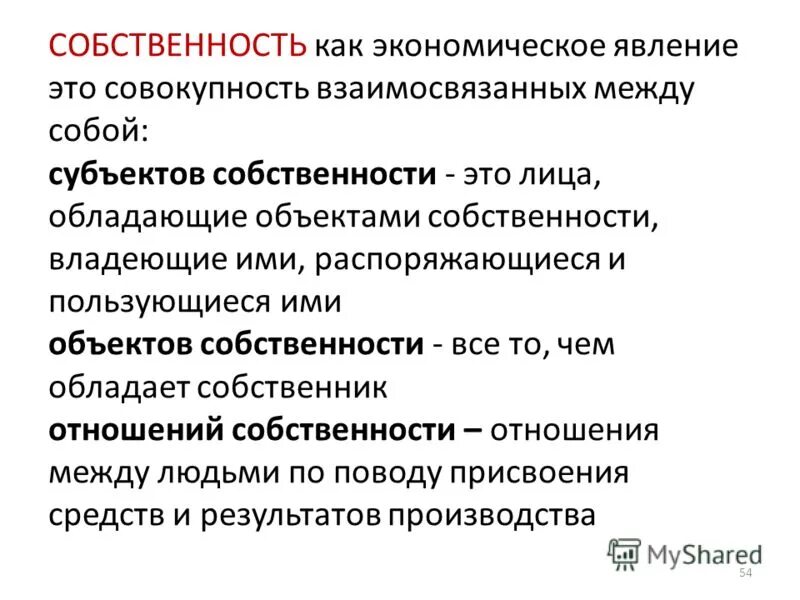 СОБСТВЕННОСТЬ как экономическое явление это совокупность взаимосвязанных между собой:

субъектов собственности - это лица, обладающие объектами собственности, владеющие ими, распоряжающиеся и пользующиеся ими

объектов собственности - все то, чем обладает собственник

отношений собственности – отношения между людьми по поводу присвоения средств и результатов производства

MyShared

54